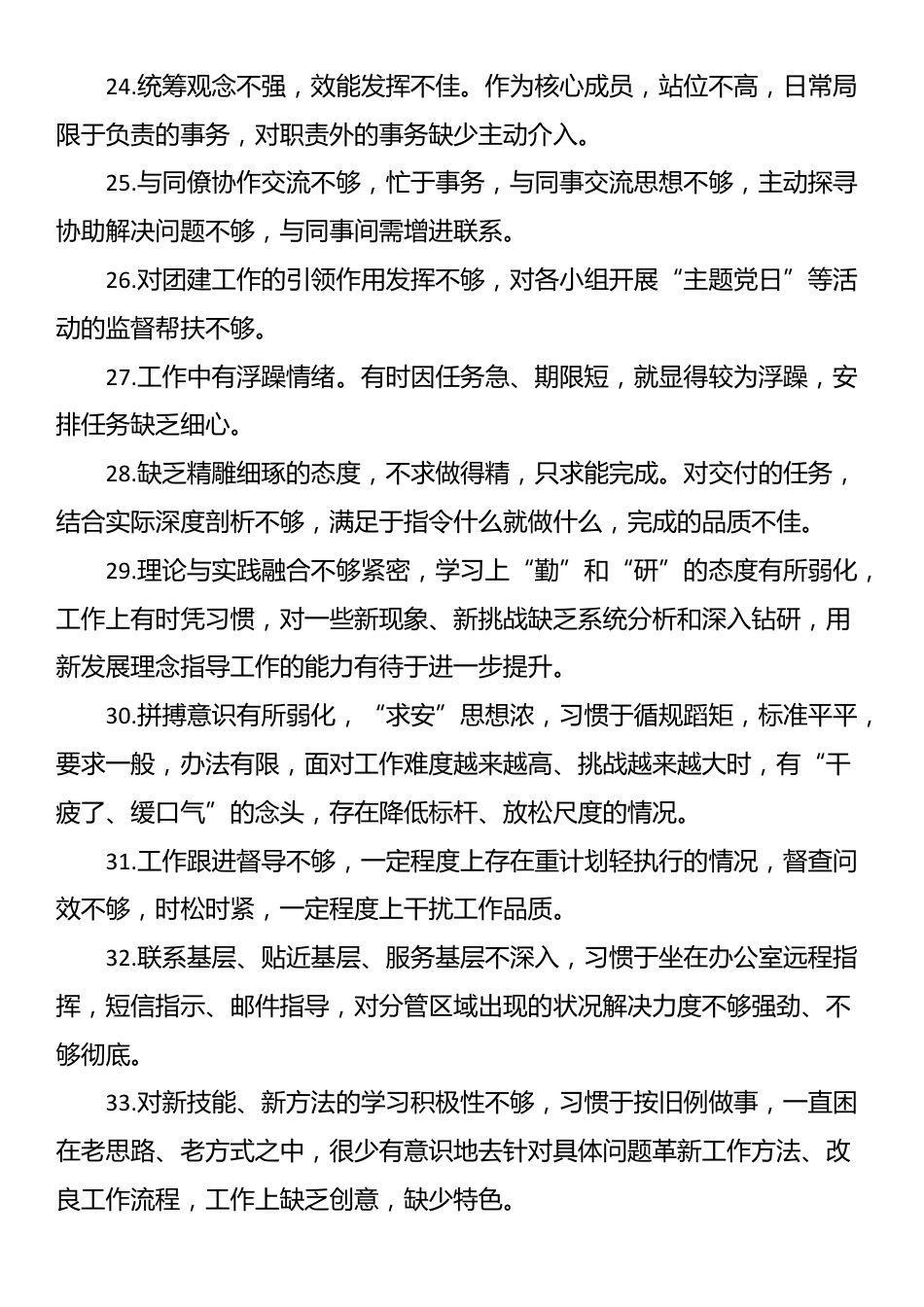 24.统筹观念不强，效能发挥不佳。作为核心成员，站位不高，日常局限于负责的事务，对职责外的事务缺少主动介入。

25.与同僚协作交流不够，忙于事务，与同事交流思想不够，主动探寻协助解决问题不够，与同事间需增进联系。

26.对团建工作的引领作用发挥不够，对各小组开展“主题党日”等活动的监督帮扶不够。

27.工作中有浮躁情绪。有时因任务急、期限短，就显得较为浮躁，安排任务缺乏细心。

28.缺乏精雕细琢的态度，不求做得精，只求能完成。对交付的任务，结合实际深度剖析不够，满足于指令什么就做什么，完成的品质不佳。

29.理论与实践融合不够紧密，学习上“勤”和“研”的态度有所弱化，工作上有时凭习惯，对一些新现象、新挑战缺乏系统分析和深入钻研，用新发展理念指导工作的能力有待于进一步提升。

30.拼搏意识有所弱化，“求安”思想浓，习惯于循规蹈矩，标准平平，要求一般，办法有限，面对工作难度越来越高、挑战越来越大时，有“干疲了、缓口气”的念头，存在降低标杆、放松尺度的情况。

31.工作跟进督导不够，一定程度上存在重计划轻执行的情况，督查问效不够，时松时紧，一定程度上干扰工作品质。

32.联系基层、贴近基层、服务基层不深入，习惯于坐在办公室远程指挥，短信指示、邮件指导，对分管区域出现的状况解决力度不够强劲、不够彻底。

33.对新技能、新方法的学习积极性不够，习惯于按旧例做事，一直困在老思路、老方式之中，很少有意识地去针对具体问题革新工作方法、改良工作流程，工作上缺乏创意，缺少特色。